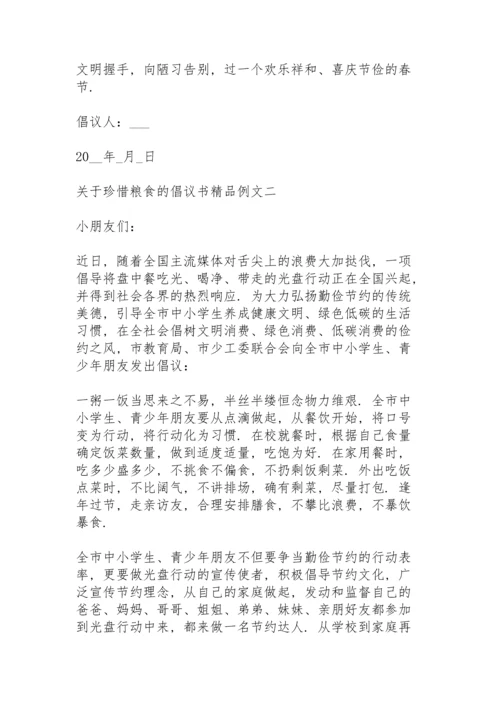 文明握手，向陋习告别，过一个欢乐祥和、喜庆节俭的春节.

倡议人：___

20__年_月_日

关于珍惜粮食的倡议书精品例文二

小朋友们:

近日，随着全国主流媒体对舌尖上的浪费大加挞伐，一项倡导将盘中餐吃光、喝净、带走的光盘行动正在全国兴起，并得到社会各界的热烈响应. 为大力弘扬勤俭节约的传统美德，引导全市中小学生养成健康文明、绿色低碳的生活习惯，在全社会倡树文明消费、绿色消费、低碳消费的俭约之风，市教育局、市少工委联合会向全市中小学生、青少年朋友发出倡议：

一粥一饭当思来之不易，半丝半缕恒念物力维艰. 全市中小学生、青少年朋友要从点滴做起，从餐饮开始，将口号变为行动，将行动化为习惯. 在校就餐时，根据自己食量确定饭菜数量，做到适度适量，吃饱为好. 在家用餐时，吃多少盛多少，不挑食不偏食，不扔剩饭剩菜. 外出吃饭点菜时，不比阔气，不讲排场，确有剩菜，尽量打包. 逢年过节，走亲访友，合理安排膳食，不攀比浪费，不暴饮暴食.

全市中小学生、青少年朋友不但要争当勤俭节约的行动表率，更要做光盘行动的宣传使者，积极倡导节约文化，广泛宣传节约理念，从自己的家庭做起，发动和监督自己的爸爸、妈妈、哥哥、姐姐、弟弟、妹妹、亲朋好友都参加到光盘行动中来，都来做一名节约达人. 从学校到家庭再